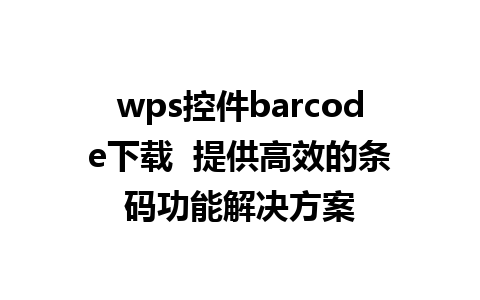 wps控件barcode下载 提供高效的条码功能解决方案